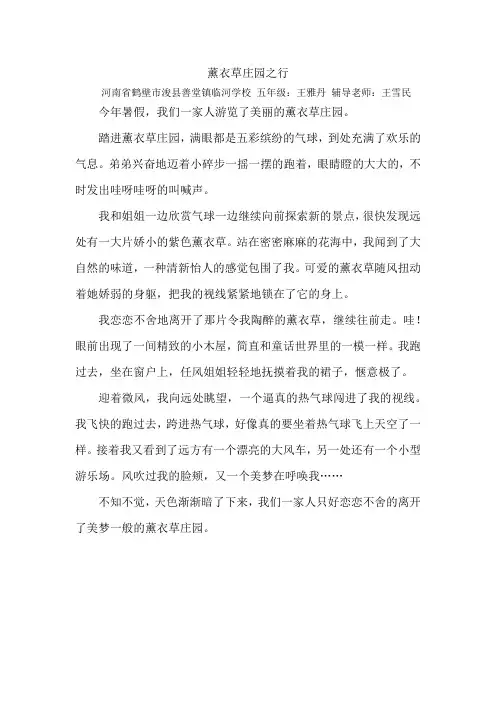 薰衣草庄园之行

河南省鹤壁市浚县善堂镇临河学校 五年级：王雅丹 辅导老师：王雪民

今年暑假，我们一家人游览了美丽的薰衣草庄园。

踏进薰衣草庄园，满眼都是五彩缤纷的气球，到处充满了欢乐的气息。弟弟兴奋地迈着小碎步一摇一摆的跑着，眼睛瞪的大大的，不时发出哇呀哇呀的叫喊声。

我和姐姐一边欣赏气球一边继续向前探索新的景点，很快发现远处有一大片娇小的紫色薰衣草。站在密密麻麻的花海中，我闻到了大自然的味道，一种清新怡人的感觉包围了我。可爱的薰衣草随风扭动着她娇弱的身躯，把我的视线紧紧地锁在了它的身上。

我恋恋不舍地离开了那片令我陶醉的薰衣草，继续往前走。哇！眼前出现了一间精致的小木屋，简直和童话世界里的一模一样。我跑过去，坐在窗户上，任风姐姐轻轻地抚摸着我的裙子，惬意极了。

迎着微风，我向远处眺望，一个逼真的热气球闯进了我的视线。我飞快的跑过去，跨进热气球，好像真的要坐着热气球飞上天空了一样。接着我又看到了远方有一个漂亮的大风车，另一处还有一个小型游乐场。风吹过我的脸颊，又一个美梦在呼唤我……

不知不觉，天色渐渐暗了下来，我们一家人只好恋恋不舍的离开了美梦一般的薰衣草庄园。